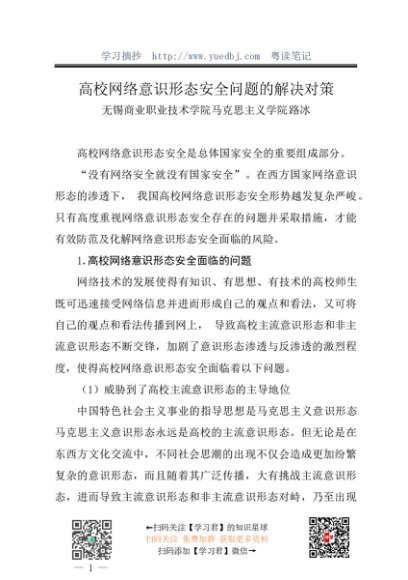 学习摘抄 http://www.yuedbj.com 粤读笔记

高校网络意识形态安全问题的解决对策

无锡商业职业技术学院马克思主义学院路冰

高校网络意识形态安全是总体国家安全的重要组成部分。“没有网络安全就没有国家安全”。在西方国家网络意识形态的渗透下， 我国高校网络意识形态安全形势越发复杂严峻。只有高度重视网络意识形态安全存在的问题并采取措施，才能有效防范及化解网络意识形态安全面临的风险。

1.高校网络意识形态安全面临的问题

网络技术的发展使得有知识、有思想、有技术的高校师生既可迅速接受网络信息并进而形成自己的观点和看法，又可将自己的观点和看法传播到网上， 导致高校主流意识形态和非主流意识形态不断交锋，加剧了意识形态渗透与反渗透的激烈程度，使得高校网络意识形态安全面临着以下问题。

（1）威胁到了高校主流意识形态的主导地位

中国特色社会主义事业的指导思想是马克思主义意识形态马克思主义意识形态永远是高校的主流意识形态。但无论是在东西方文化交流中，不同社会思潮的出现不仅会造成更加纷繁复杂的意识形态，而且随着其广泛传播，大有挑战主流意识形态，进而导致主流意识形态和非主流意识形态对峙，乃至出现

←扫码关注【学习君】的知识星球
扫码关注 免费加群 获取更多资料
扫码添加【学习君】微信→

— 1 —